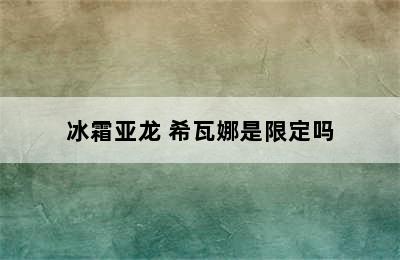 冰霜亚龙 希瓦娜是限定吗